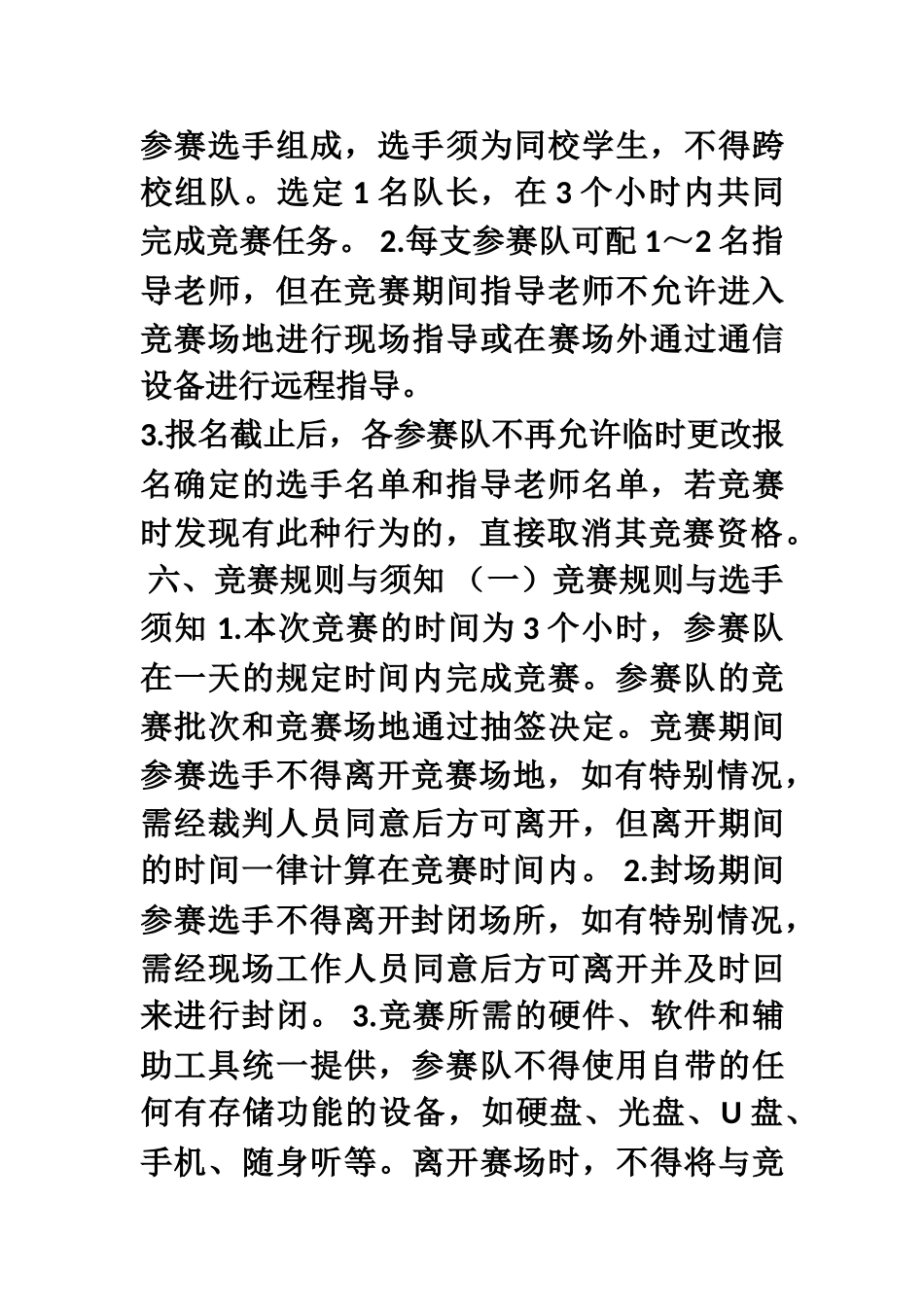 参赛选手组成，选手须为同校学生，不得跨校组队。选定 1 名队长，在 3 个小时内共同完成竞赛任务。 2.每支参赛队可配 1～2 名指导老师，但在竞赛期间指导老师不允许进入竞赛场地进行现场指导或在赛场外通过通信设备进行远程指导。

3.报名截止后，各参赛队不再允许临时更改报名确定的选手名单和指导老师名单，若竞赛时发现有此种行为的，直接取消其竞赛资格。 六、竞赛规则与须知 （一）竞赛规则与选手须知 1.本次竞赛的时间为 3 个小时，参赛队在一天的规定时间内完成竞赛。参赛队的竞赛批次和竞赛场地通过抽签决定。竞赛期间参赛选手不得离开竞赛场地，如有特别情况，需经裁判人员同意后方可离开，但离开期间的时间一律计算在竞赛时间内。 2.封场期间参赛选手不得离开封闭场所，如有特别情况，需经现场工作人员同意后方可离开并及时回来进行封闭。 3.竞赛所需的硬件、软件和辅助工具统一提供，参赛队不得使用自带的任何有存储功能的设备，如硬盘、光盘、U 盘、手机、随身听等。离开赛场时，不得将与竞